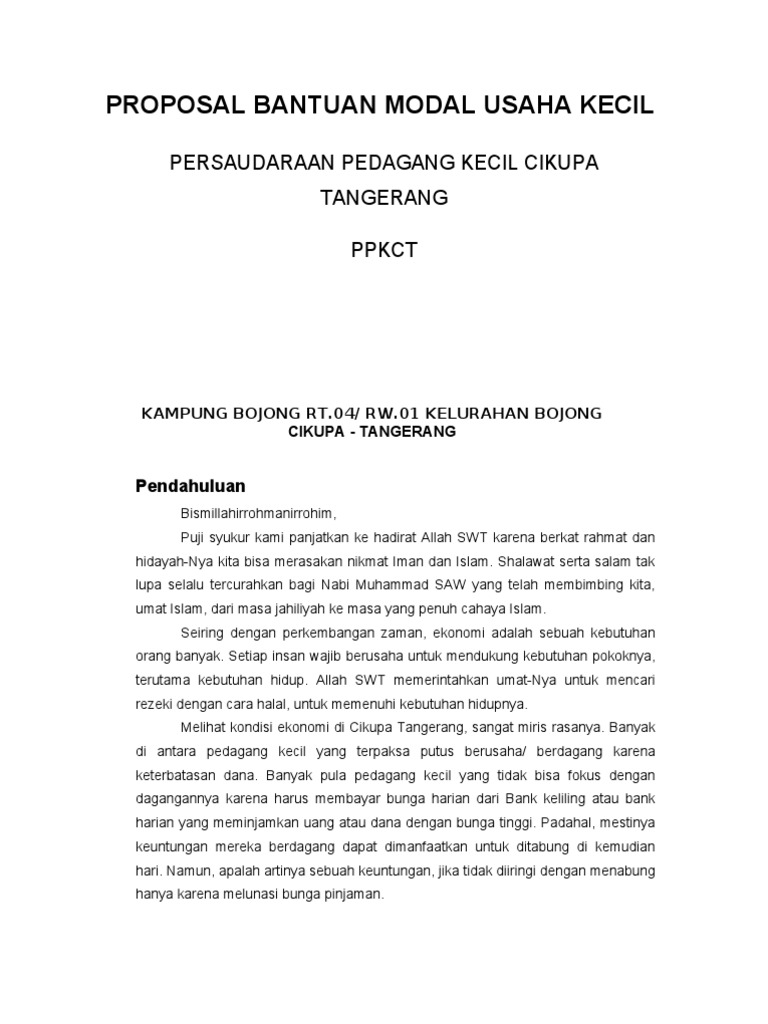 PROPOSAL BANTUAN MODAL USAHA KECIL

PERSAUDARAAN PEDAGANG KECIL CIKUPA TANGERANG

PPKCT

KAMPUNG BOJONG RT.04/ RW.01 KELURAHAN BOJONG
CIKUPA - TANGERANG

Pendahuluan

Bismillahirrohmanirrohim,

Puji syukur kami panjatkan ke hadirat Allah SWT karena berkat rahmat dan hidayah-Nya kita bisa merasakan nikmat Iman dan Islam. Shalawat serta salam tak lupa selalu tercurahkan bagi Nabi Muhammad SAW yang telah membimbing kita, umat Islam, dari masa jahiliyah ke masa yang penuh cahaya Islam.

Seiring dengan perkembangan zaman, ekonomi adalah sebuah kebutuhan orang banyak. Setiap insan wajib berusaha untuk mendukung kebutuhan pokoknya, terutama kebutuhan hidup. Allah SWT memerintahkan umat-Nya untuk mencari rezeki dengan cara halal, untuk memenuhi kebutuhan hidupnya.

Melihat kondisi ekonomi di Cikupa Tangerang, sangat miris rasanya. Banyak di antara pedagang kecil yang terpaksa putus berusaha/ berdagang karena keterbatasan dana. Banyak pula pedagang kecil yang tidak bisa fokus dengan dagangannya karena harus membayar bunga harian dari Bank keliling atau bank harian yang meminjamkan uang atau dana dengan bunga tinggi. Padahal, mestinya keuntungan mereka berdagang dapat dimanfaatkan untuk ditabung di kemudian hari. Namun, apalah artinya sebuah keuntungan, jika tidak diiringi dengan menabung hanya karena melunasi bunga pinjaman.